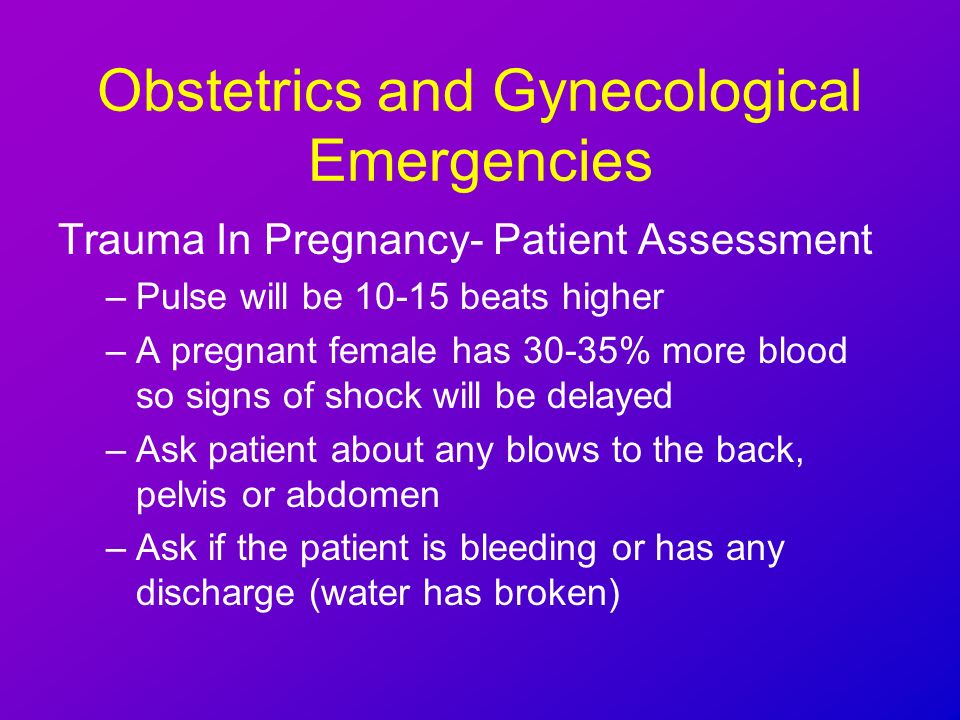 Obstetrics and Gynecological Emergencies

Trauma In Pregnancy- Patient Assessment

– Pulse will be 10-15 beats higher

– A pregnant female has 30-35% more blood so signs of shock will be delayed

– Ask patient about any blows to the back, pelvis or abdomen

– Ask if the patient is bleeding or has any discharge (water has broken)